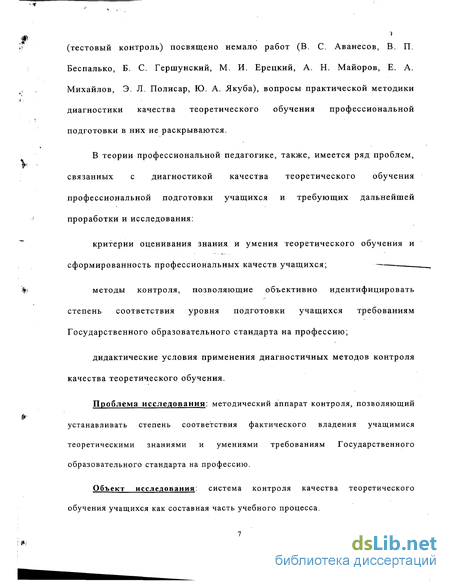 (тестовый контроль) посвящено немало работ (В. С. Аванесов, В. П. Беспалько, Б. С. Гершунский, М. И. Ерецкий, А. Н. Майоров, Е. А. Михайлов, Э. Л. Полисар, Ю. А. Якуба), вопросы практической методики диагностики качества теоретического обучения профессиональной подготовки в них не раскрываются.

В теории профессиональной педагогике, также, имеется ряд проблем, связанных с диагностикой качества теоретического обучения профессиональной подготовки учащихся и требующих дальнейшей проработки и исследования:

критерии оценивания знания и умения теоретического обучения и сформированность профессиональных качеств учащихся;

методы контроля, позволяющие объективно идентифицировать степень соответствия уровня подготовки учащихся требованиям Государственного образовательного стандарта на профессию;

дидактические условия применения диагностичных методов контроля качества теоретического обучения.

Проблема исследования: методический аппарат контроля, позволяющий устанавливать степень соответствия фактического владения учащимися теоретическими знаниями и умениями требованиям Государственного образовательного стандарта на профессию.

Объект исследования: система контроля качества теоретического обучения учащихся как составная часть учебного процесса.

7

dsLib.net
библиотека диссертаций